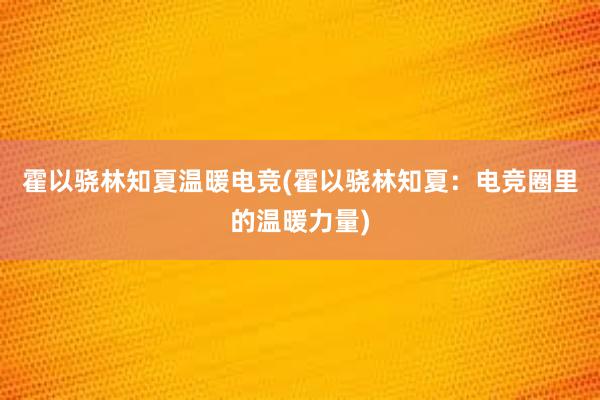 霍以骁林知夏温暖电竞(霍以骁林知夏：电竞圈里的温暖力量)